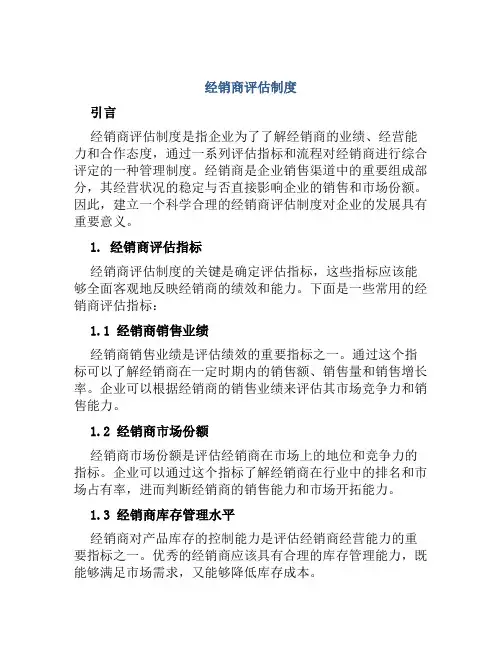 经销商评估制度

引言

经销商评估制度是指企业为了了解经销商的业绩、经营能力和合作态度，通过一系列评估指标和流程对经销商进行综合评定的一种管理制度。经销商是企业销售渠道中的重要组成部分，其经营状况的稳定与否直接影响企业的销售和市场份额。因此，建立一个科学合理的经销商评估制度对企业的发展具有重要意义。

1. 经销商评估指标

经销商评估制度的关键是确定评估指标，这些指标应该能够全面客观地反映经销商的绩效和能力。下面是一些常用的经销商评估指标：

1.1 经销商销售业绩

经销商销售业绩是评估绩效的重要指标之一。通过这个指标可以了解经销商在一定时期内的销售额、销售量和销售增长率。企业可以根据经销商的销售业绩来评估其市场竞争力和销售能力。

1.2 经销商市场份额

经销商市场份额是评估经销商在市场上的地位和竞争力的指标。企业可以通过这个指标了解经销商在行业中的排名和市场占有率，进而判断经销商的销售能力和市场开拓能力。

1.3 经销商库存管理水平

经销商对产品库存的控制能力是评估经销商经营能力的重要指标之一。优秀的经销商应该具有合理的库存管理能力，既能够满足市场需求，又能够降低库存成本。